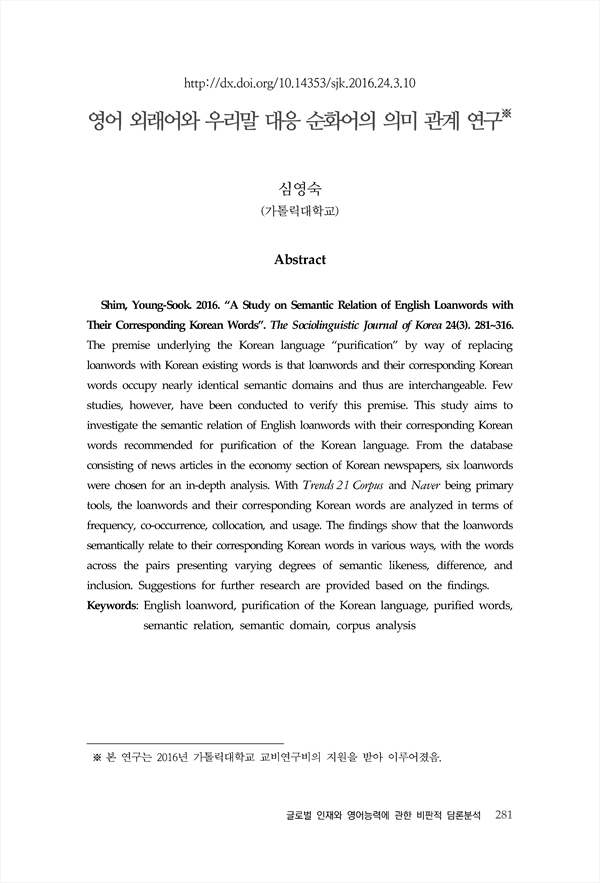 http://dx.doi.org/10.14353/sjk.2016.24.3.10

영어 외래어와 우리말 대응 순화어의 의미 관계 연구※

심영숙
(가톨릭대학교)

Abstract

Shim, Young-Sook. 2016. "A Study on Semantic Relation of English Loanwords with Their Corresponding Korean Words". The Sociolinguistic Journal of Korea 24(3). 281~316. The premise underlying the Korean language "purification" by way of replacing loanwords with Korean existing words is that loanwords and their corresponding Korean words occupy nearly identical semantic domains and thus are interchangeable. Few studies, however, have been conducted to verify this premise. This study aims to investigate the semantic relation of English loanwords with their corresponding Korean words recommended for purification of the Korean language. From the database consisting of news articles in the economy section of Korean newspapers, six loanwords were chosen for an in-depth analysis. With Trends 21 Corpus and Naver being primary tools, the loanwords and their corresponding Korean words are analyzed in terms of frequency, co-occurrence, collocation, and usage. The findings show that the loanwords semantically relate to their corresponding Korean words in various ways, with the words across the pairs presenting varying degrees of semantic likeness, difference, and inclusion. Suggestions for further research are provided based on the findings.
Keywords: English loanword, purification of the Korean language, purified words, semantic relation, semantic domain, corpus analysis

※ 본 연구는 2016년 가톨릭대학교 교비연구비의 지원을 받아 이루어졌음.

글로벌 인재와 영어능력에 관한 비판적 담론분석 281